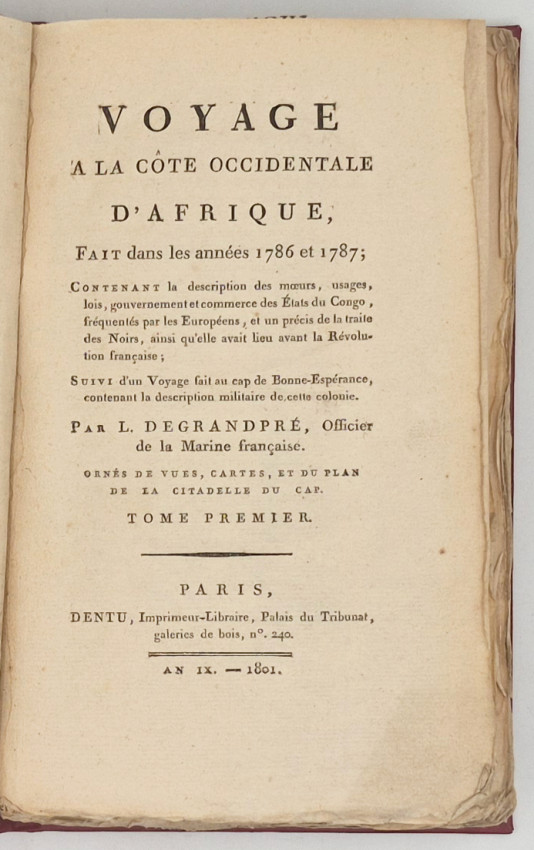 VOYAGE

A LA CÔTE OCCIDENTALE

D'AFRIQUE,

FAIT dans les années 1786 et 1787;

CONTENANT la description des mœurs, usages, lois, gouvernement et commerce des États du Congo, fréquentés par les Européens, et un précis de la traite des Noirs, ainsi qu'elle avait lieu avant la Révolution française;

SUIVI d'un Voyage fait au cap de Bonne-Espérance, contenant la description militaire de cette colonie.

PAR L. DEGRANDPRÉ, Officier de la Marine française.

ORNÉS DE VUES, CARTES, ET DU PLAN DE LA CITADELLE DU CAP.

TOME PREMIER.

PARIS,

DENTU, Imprimeur-Libraire, Palais du Tribunat, galeries de bois, n°. 240.

AN IX. — 1801.